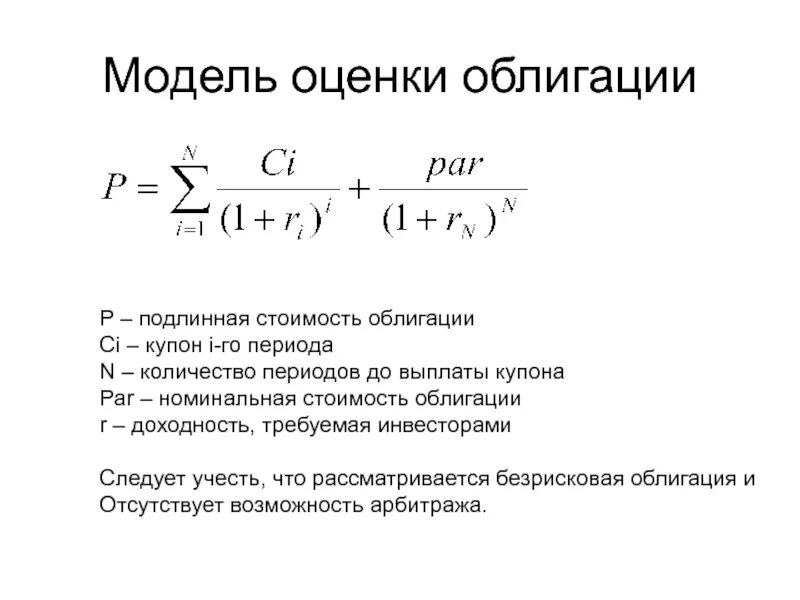 Модель оценки облигации

$P = \sum_{i=1}^{N} \frac{Ci}{(1+r_i)^i} + \frac{par}{(1+r_N)^N}$

P – подлинная стоимость облигации
Ci – купон i-го периода
N – количество периодов до выплаты купона
Par – номинальная стоимость облигации
r – доходность, требуемая инвесторами

Следует учесть, что рассматривается безрисковая облигация и Отсутствует возможность арбитража.